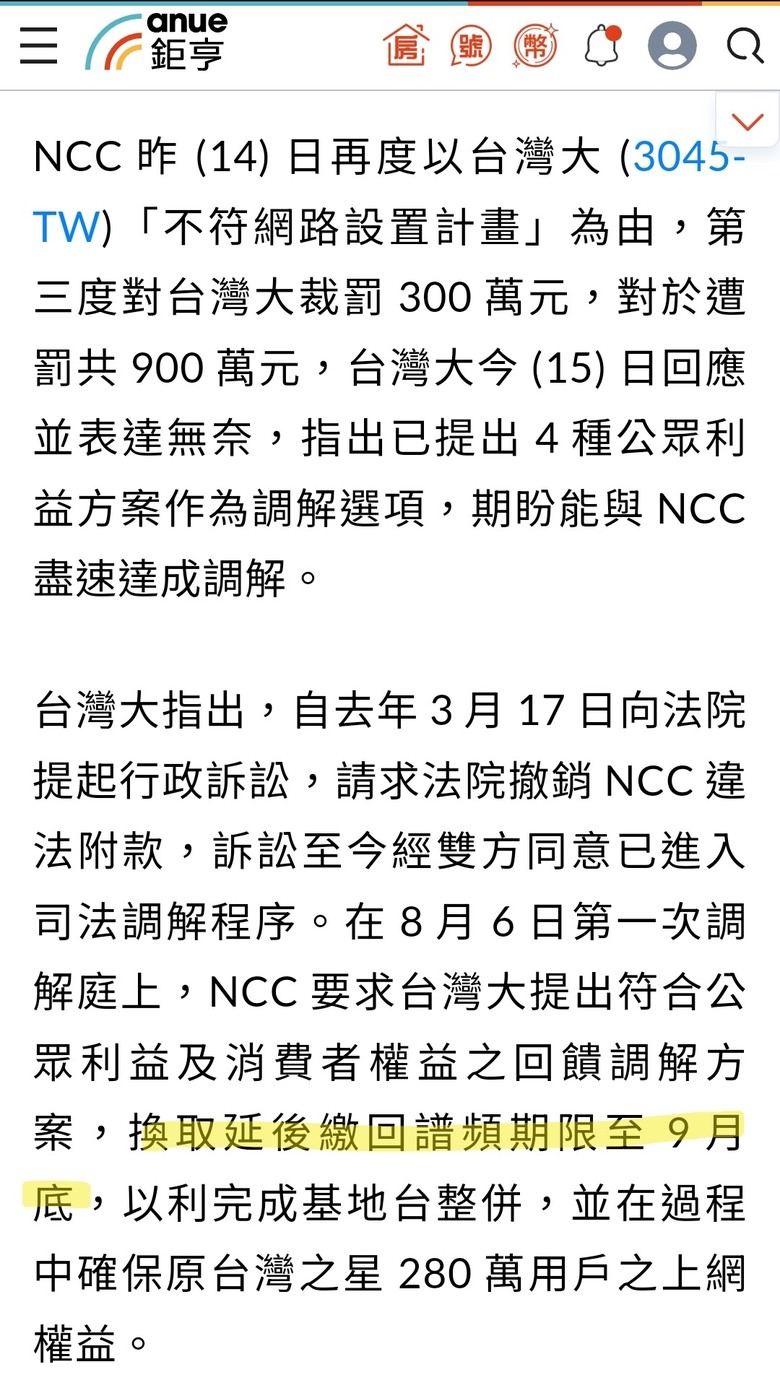 anue 鉅亨

房 號 幣

NCC 昨 (14) 日再度以台灣大 (3045-TW)「不符網路設置計畫」為由，第三度對台灣大裁罰 300 萬元，對於遭罰共 900 萬元，台灣大今 (15) 日回應並表達無奈，指出已提出 4 種公眾利益方案作為調解選項，期盼能與 NCC 盡速達成調解。

台灣大指出，自去年 3 月 17 日向法院提起行政訴訟，請求法院撤銷 NCC 違法附款，訴訟至今經雙方同意已進入司法調解程序。在 8 月 6 日第一次調解庭上，NCC 要求台灣大提出符合公眾利益及消費者權益之回饋調解方案，換取延後繳回譜頻期限至 9 月底，以利完成基地台整併，並在過程中確保原台灣之星 280 萬用戶之上網權益。